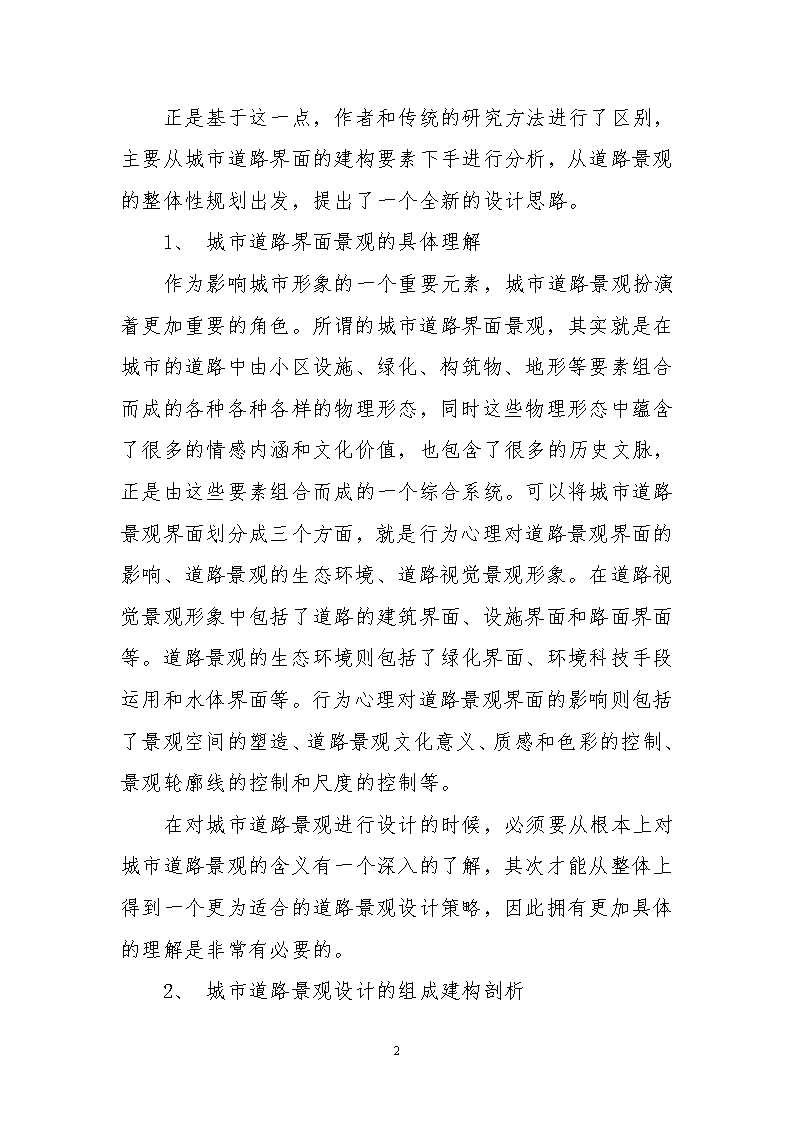 正是基于这一点，作者和传统的研究方法进行了区别，主要从城市道路界面的建构要素下手进行分析，从道路景观的整体性规划出发，提出了一个全新的设计思路。

1、 城市道路界面景观的具体理解

作为影响城市形象的一个重要元素，城市道路景观扮演着更加重要的角色。所谓的城市道路界面景观，其实就是在城市的道路中由小区设施、绿化、构筑物、地形等要素组合而成的各种各种各样的物理形态，同时这些物理形态中蕴含了很多的情感内涵和文化价值，也包含了很多的历史文脉，正是由这些要素组合而成的一个综合系统。可以将城市道路景观界面划分成三个方面，就是行为心理对道路景观界面的影响、道路景观的生态环境、道路视觉景观形象。在道路视觉景观形象中包括了道路的建筑界面、设施界面和路面界面等。道路景观的生态环境则包括了绿化界面、环境科技手段运用和水体界面等。行为心理对道路景观界面的影响则包括了景观空间的塑造、道路景观文化意义、质感和色彩的控制、景观轮廓线的控制和尺度的控制等。

在对城市道路景观进行设计的时候，必须要从根本上对城市道路景观的含义有一个深入的了解，其次才能从整体上得到一个更为适合的道路景观设计策略，因此拥有更加具体的理解是非常有必要的。

2、 城市道路景观设计的组成建构剖析

2